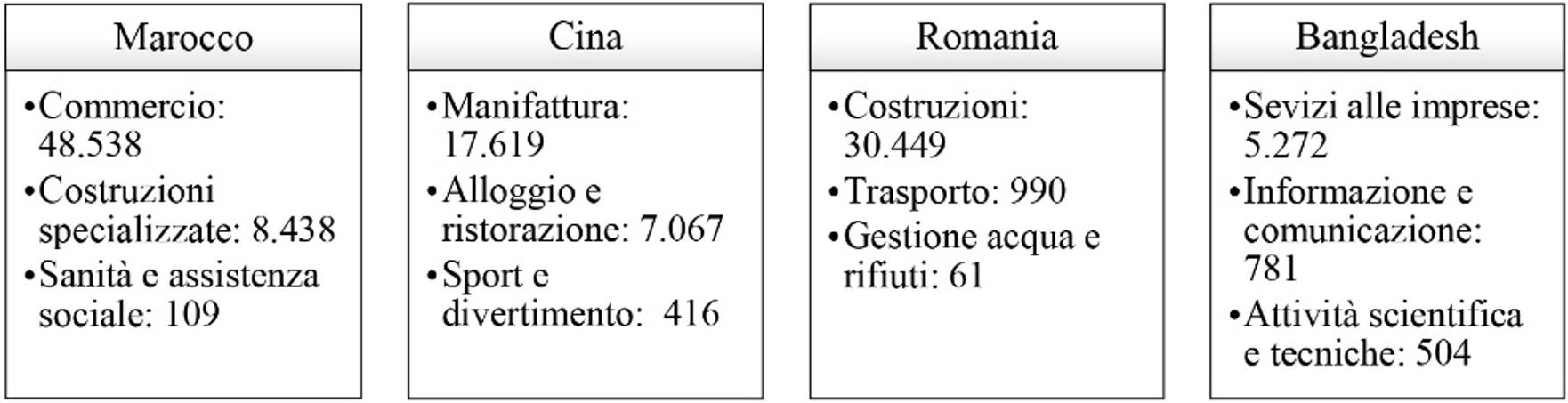 Marocco

•Commercio: 48.538
•Costruzioni specializzate: 8.438
•Sanità e assistenza sociale: 109

Cina

•Manifattura: 17.619
•Alloggio e ristorazione: 7.067
•Sport e divertimento: 416

Romania

•Costruzioni: 30.449
•Trasporto: 990
•Gestione acqua e rifiuti: 61

Bangladesh

•Sevizi alle imprese: 5.272
•Informazione e comunicazione: 781
•Attività scientifica e tecniche: 504